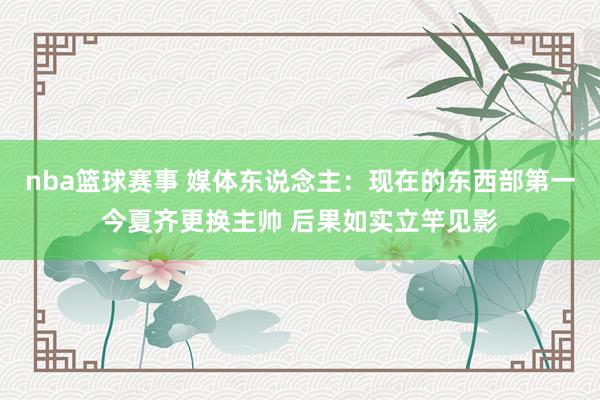 nba篮球赛事 媒体东说念主：现在的东西部第一今夏齐更换主帅 后果如实立竿见影